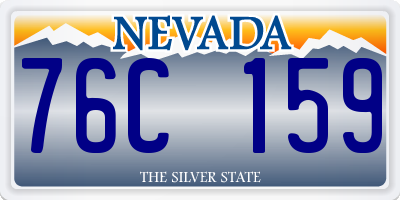 NEVADA

76C 159

THE SILVER STATE